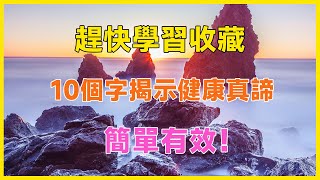 趕快學習收藏

10個字揭示健康真諦

簡單有效！